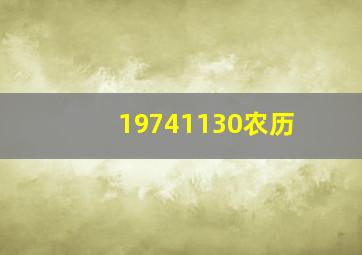 19741130农历